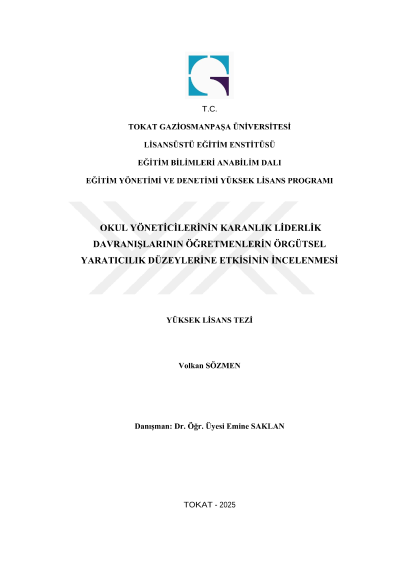 T.C.

TOKAT GAZİOSMANPAŞA ÜNİVERSİTESİ

LİSANSÜSTÜ EĞİTİM ENSTİTÜSÜ

EĞİTİM BİLİMLERİ ANABİLİM DALI

EĞİTİM YÖNETİMİ VE DENETİMİ YÜKSEK LİSANS PROGRAMI

OKUL YÖNETİCİLERİNİN KARANLIK LİDERLİK DAVRANIŞLARININ ÖĞRETMENLERİN ÖRGÜTSEL YARATICILIK DÜZEYLERİNE ETKİSİNİN İNCELENMESİ

YÜKSEK LİSANS TEZİ

Volkan SÖZMEN

Danışman: Dr. Öğr. Üyesi Emine SAKLAN

TOKAT - 2025